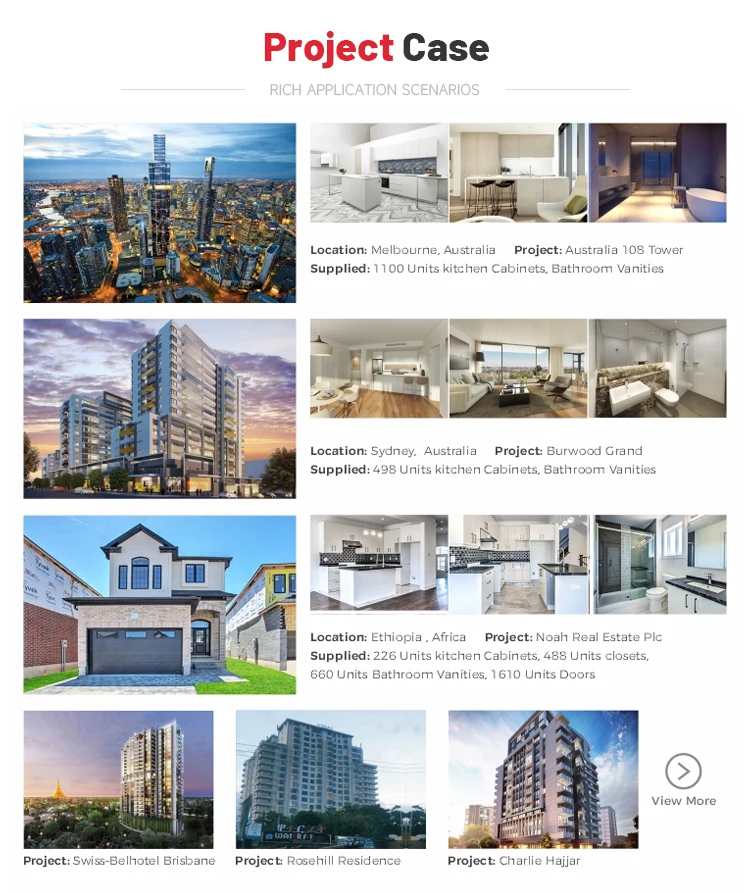 Project Case

RICH APPLICATION SCENARIOS

Location: Melbourne, Australia Project: Australia 108 Tower
Supplied: 1100 Units kitchen Cabinets, Bathroom Vanities

Location: Sydney, Australia Project: Burwood Grand
Supplied: 498 Units kitchen Cabinets, Bathroom Vanities

Location: Ethiopia , Africa Project: Noah Real Estate Plc
Supplied: 226 Units kitchen Cabinets, 488 Units closets, 660 Units Bathroom Vanities, 1610 Units Doors

Project: Swiss-Belhotel Brisbane

Project: Rosehill Residence

Project: Charlie Hajjar

View More